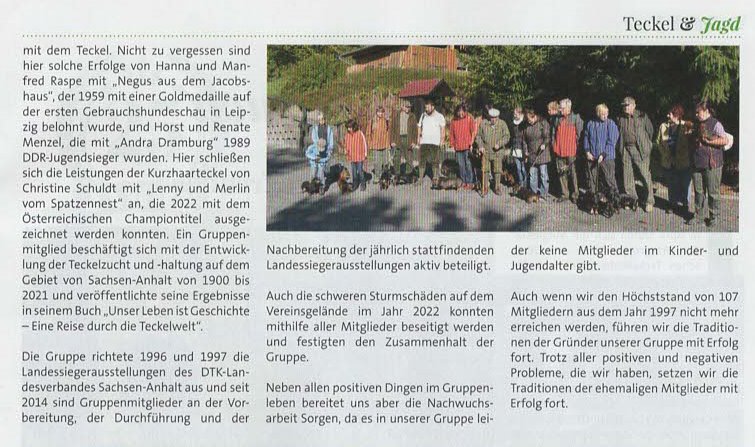 Teckel & Jagd

mit dem Teckel. Nicht zu vergessen sind hier solche Erfolge von Hanna und Manfred Raspe mit „Negus aus dem Jacobshaus", der 1959 mit einer Goldmedaille auf der ersten Gebrauchshundeschau in Leipzig belohnt wurde, und Horst und Renate Menzel, die mit „Andra Dramburg" 1989 DDR-Jugendsieger wurden. Hier schließen sich die Leistungen der Kurzhaarteckel von Christine Schuldt mit „Lenny und Merlin vom Spatzennest" an, die 2022 mit dem Österreichischen Championtitel ausgezeichnet werden konnten. Ein Gruppenmitglied beschäftigt sich mit der Entwicklung der Teckelzucht und -haltung auf dem Gebiet von Sachsen-Anhalt von 1900 bis 2021 und veröffentlichte seine Ergebnisse in seinem Buch „Unser Leben ist Geschichte – Eine Reise durch die Teckelwelt".

Die Gruppe richtete 1996 und 1997 die Landessiegerausstellungen des DTK-Landesverbandes Sachsen-Anhalt aus und seit 2014 sind Gruppenmitglieder an der Vorbereitung, der Durchführung und der Nachbereitung der jährlich stattfindenden Landessiegerausstellungen aktiv beteiligt.

Auch die schweren Sturmschäden auf dem Vereinsgelände im Jahr 2022 konnten mithilfe aller Mitglieder beseitigt werden und festigten den Zusammenhalt der Gruppe.

Neben allen positiven Dingen im Gruppenleben bereitet uns aber die Nachwuchsarbeit Sorgen, da es in unserer Gruppe leider keine Mitglieder im Kinder- und Jugendalter gibt.

Auch wenn wir den Höchststand von 107 Mitgliedern aus dem Jahr 1997 nicht mehr erreichen werden, führen wir die Traditionen der Gründer unserer Gruppe mit Erfolg fort. Trotz aller positiven und negativen Probleme, die wir haben, setzen wir die Traditionen der ehemaligen Mitglieder mit Erfolg fort.